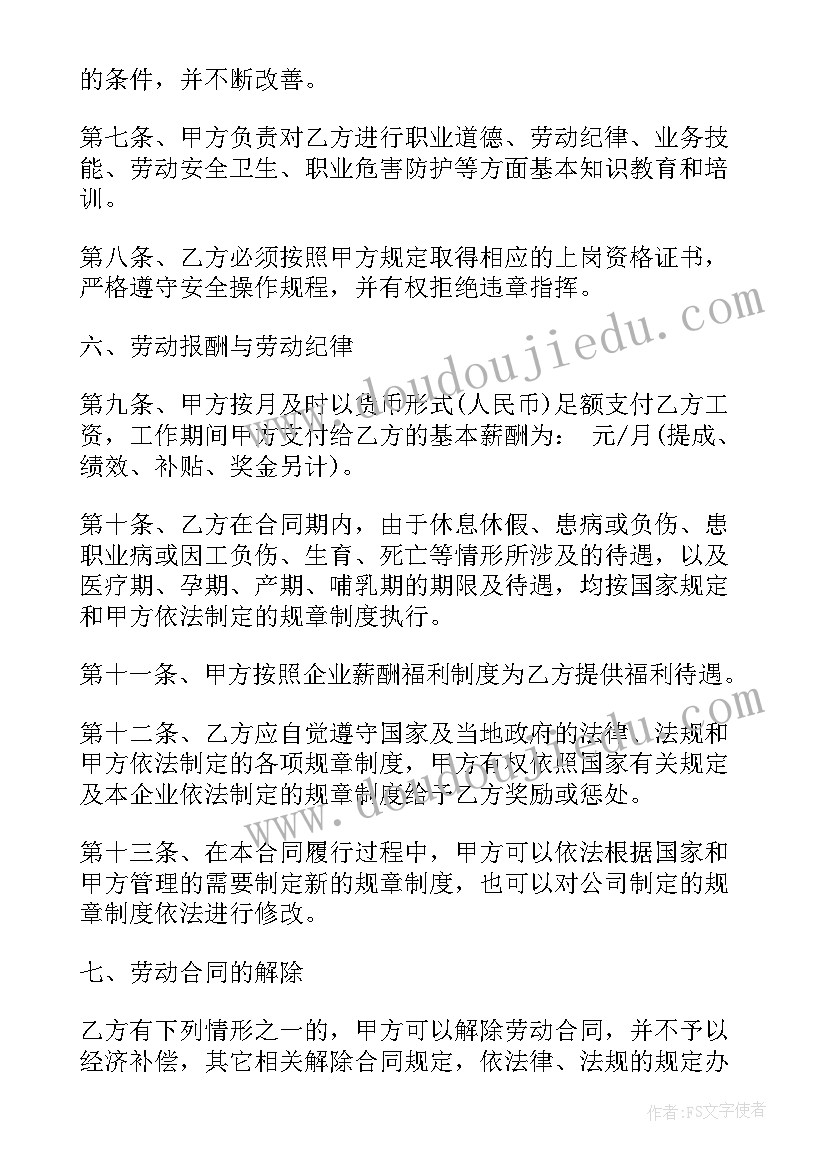 的条件，并不断改善。

第七条、甲方负责对乙方进行职业道德、劳动纪律、业务技能、劳动安全卫生、职业危害防护等方面基本知识教育和培训。

第八条、乙方必须按照甲方规定取得相应的上岗资格证书，严格遵守安全操作规程，并有权拒绝违章指挥。

六、劳动报酬与劳动纪律

第九条、甲方按月及时以货币形式(人民币)足额支付乙方工资，工作期间甲方支付给乙方的基本薪酬为： 元/月(提成、绩效、补贴、奖金另计)。

第十条、乙方在合同期内，由于休息休假、患病或负伤、患职业病或因工负伤、生育、死亡等情形所涉及的待遇，以及医疗期、孕期、产期、哺乳期的期限及待遇，均按国家规定和甲方依法制定的规章制度执行。

第十一条、甲方按照企业薪酬福利制度为乙方提供福利待遇。

第十二条、乙方应自觉遵守国家及当地政府的法律、法规和甲方依法制定的各项规章制度，甲方有权依照国家有关规定及本企业依法制定的规章制度给予乙方奖励或惩处。

第十三条、在本合同履行过程中，甲方可以依法根据国家和甲方管理的需要制定新的规章制度，也可以对公司制定的规章制度依法进行修改。

七、劳动合同的解除

乙方有下列情形之一的，甲方可以解除劳动合同，并不予以经济补偿，其它相关解除合同规定，依法律、法规的规定办

www.doudoujiedu.com

作者：FS文字使者